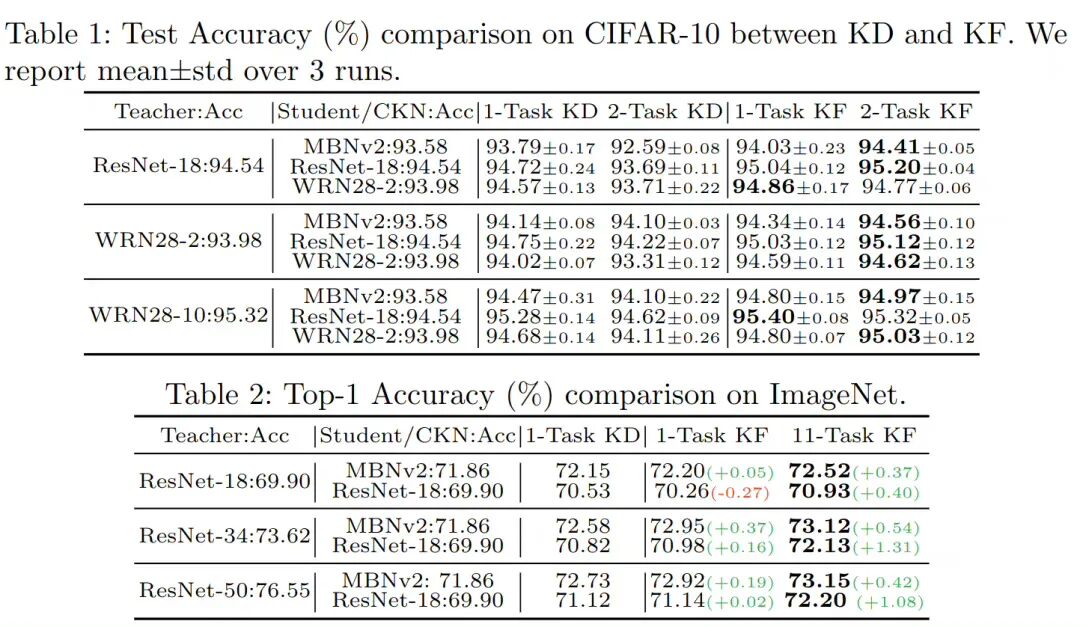 Table 1: Test Accuracy (%) comparison on CIFAR-10 between KD and KF. We report mean±std over 3 runs.

| Teacher:Acc | Student/CKN:Acc | 1-Task KD | 2-Task KD | 1-Task KF | 2-Task KF |
|---|---|---|---|---|---|
| ResNet-18:94.54 | MBNv2:93.58 | 93.79±0.17 | 92.59±0.08 | 94.03±0.23 | **94.41**±0.05 |
| | ResNet-18:94.54 | 94.72±0.24 | 93.69±0.11 | 95.04±0.12 | **95.20**±0.04 |
| | WRN28-2:93.98 | 94.57±0.13 | 93.71±0.22 | **94.86**±0.17 | 94.77±0.06 |
| WRN28-2:93.98 | MBNv2:93.58 | 94.14±0.08 | 94.10±0.03 | 94.34±0.14 | **94.56**±0.10 |
| | ResNet-18:94.54 | 94.75±0.22 | 94.22±0.07 | 95.03±0.12 | **95.12**±0.12 |
| | WRN28-2:93.98 | 94.02±0.07 | 93.31±0.12 | 94.59±0.11 | **94.62**±0.13 |
| WRN28-10:95.32 | MBNv2:93.58 | 94.47±0.31 | 94.10±0.22 | 94.80±0.15 | **94.97**±0.15 |
| | ResNet-18:94.54 | 95.28±0.14 | 94.62±0.09 | **95.40**±0.08 | 95.32±0.05 |
| | WRN28-2:93.98 | 94.68±0.14 | 94.11±0.26 | 94.80±0.07 | **95.03**±0.12 |

Table 2: Top-1 Accuracy (%) comparison on ImageNet.

| Teacher:Acc | Student/CKN:Acc | 1-Task KD | 1-Task KF | 11-Task KF |
|---|---|---|---|---|
| ResNet-18:69.90 | MBNv2:71.86 | 72.15 | 72.20(+0.05) | **72.52**(+0.37) |
| | ResNet-18:69.90 | 70.53 | 70.26(-0.27) | **70.93**(+0.40) |
| ResNet-34:73.62 | MBNv2:71.86 | 72.58 | 72.95(+0.37) | **73.12**(+0.54) |
| | ResNet-18:69.90 | 70.82 | 70.98(+0.16) | **72.13**(+1.31) |
| ResNet-50:76.55 | MBNv2: 71.86 | 72.73 | 72.92(+0.19) | **73.15**(+0.42) |
| | ResNet-18:69.90 | 71.12 | 71.14(+0.02) | **72.20** (+1.08) |